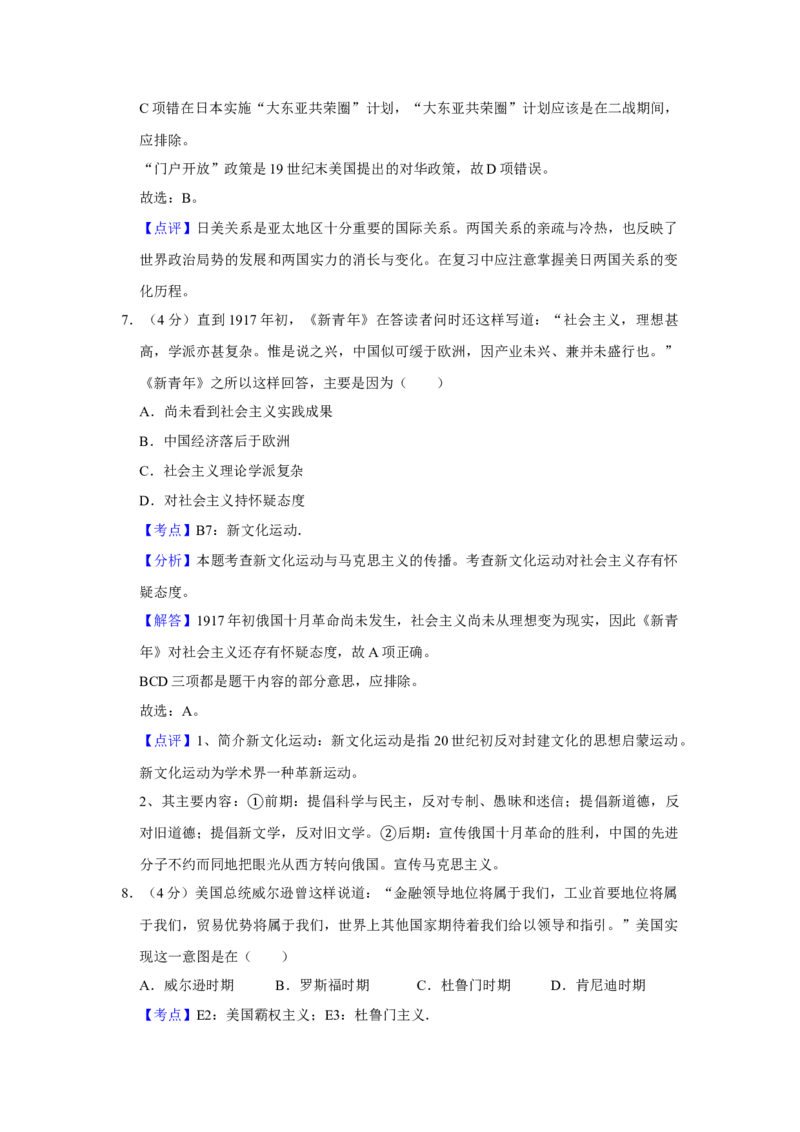 C项错在日本实施“大东亚共荣圈”计划，“大东亚共荣圈”计划应该是在二战期间，应排除。

“门户开放”政策是19世纪末美国提出的对华政策，故D项错误。

故选：B。

【点评】日美关系是亚太地区十分重要的国际关系。两国关系的亲疏与冷热，也反映了世界政治局势的发展和两国实力的消长与变化。在复习中应注意掌握美日两国关系的变化历程。

7.（4分）直到1917年初，《新青年》在答读者问时还这样写道：“社会主义，理想甚高，学派亦甚复杂。惟是说之兴，中国似可缓于欧洲，因产业未兴、兼并未盛行也。”《新青年》之所以这样回答，主要是因为（　　）

A.尚未看到社会主义实践成果

B.中国经济落后于欧洲

C.社会主义理论学派复杂

D.对社会主义持怀疑态度

【考点】B7：新文化运动.

【分析】本题考查新文化运动与马克思主义的传播。考查新文化运动对社会主义存有怀疑态度。

【解答】1917年初俄国十月革命尚未发生，社会主义尚未从理想变为现实，因此《新青年》对社会主义还存有怀疑态度，故A项正确。

BCD三项都是题干内容的部分意思，应排除。

故选：A。

【点评】1、简介新文化运动：新文化运动是指20世纪初反对封建文化的思想启蒙运动。新文化运动为学术界一种革新运动。

2、其主要内容：①前期：提倡科学与民主，反对专制、愚昧和迷信；提倡新道德，反对旧道德；提倡新文学，反对旧文学。②后期：宣传俄国十月革命的胜利，中国的先进分子不约而同地把眼光从西方转向俄国。宣传马克思主义。

8.（4分）美国总统威尔逊曾这样说道：“金融领导地位将属于我们，工业首要地位将属于我们，贸易优势将属于我们，世界上其他国家期待着我们给以领导和指引。”美国实现这一意图是在（　　）

A.威尔逊时期　B.罗斯福时期　C.杜鲁门时期　D.肯尼迪时期

【考点】E2：美国霸权主义；E3：杜鲁门主义.